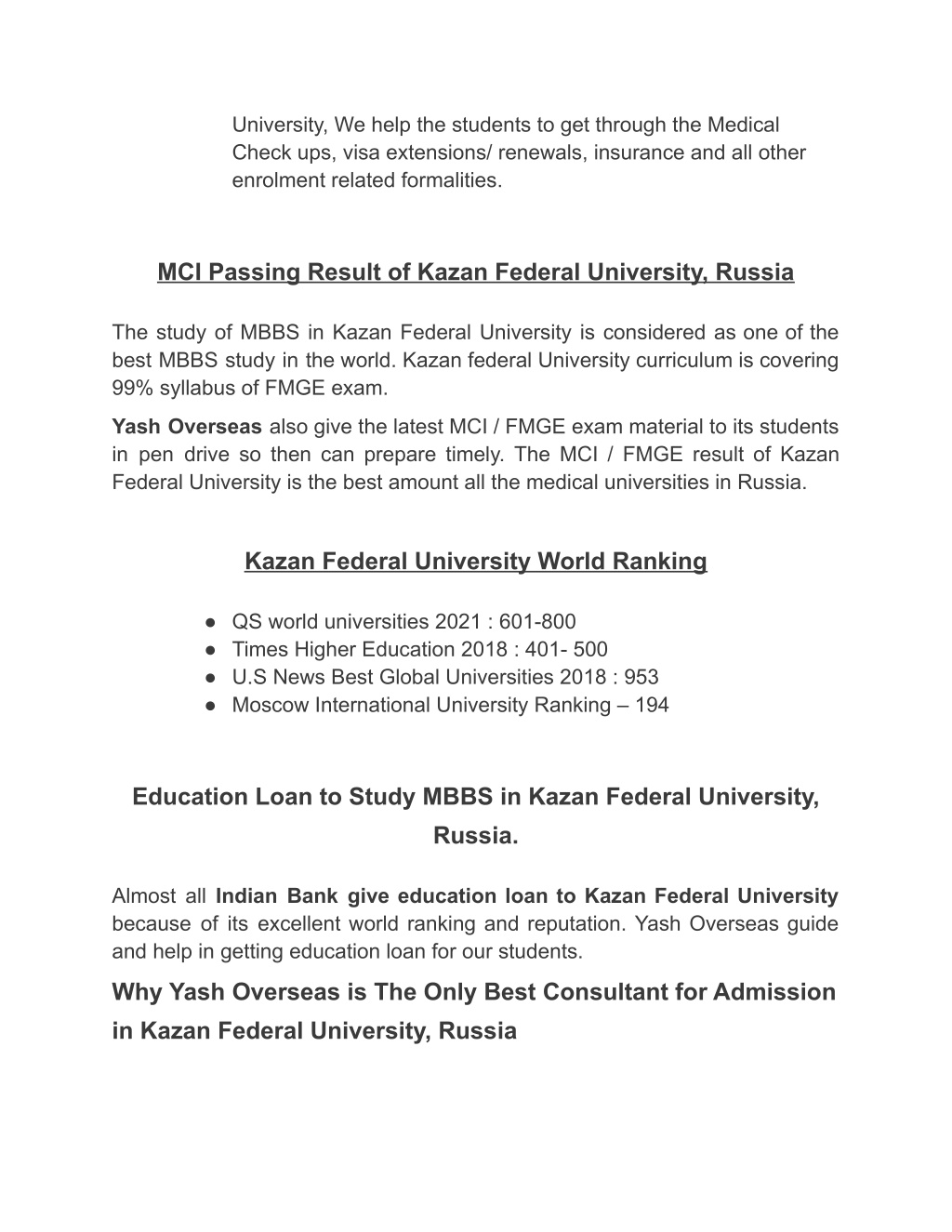 University, We help the students to get through the Medical Check ups, visa extensions/ renewals, insurance and all other enrolment related formalities.

MCI Passing Result of Kazan Federal University, Russia

The study of MBBS in Kazan Federal University is considered as one of the best MBBS study in the world. Kazan federal University curriculum is covering 99% syllabus of FMGE exam.

Yash Overseas also give the latest MCI / FMGE exam material to its students in pen drive so then can prepare timely. The MCI / FMGE result of Kazan Federal University is the best amount all the medical universities in Russia.

Kazan Federal University World Ranking

● QS world universities 2021 : 601-800
● Times Higher Education 2018 : 401- 500
● U.S News Best Global Universities 2018 : 953
● Moscow International University Ranking – 194

Education Loan to Study MBBS in Kazan Federal University, Russia.

Almost all Indian Bank give education loan to Kazan Federal University because of its excellent world ranking and reputation. Yash Overseas guide and help in getting education loan for our students.

Why Yash Overseas is The Only Best Consultant for Admission in Kazan Federal University, Russia